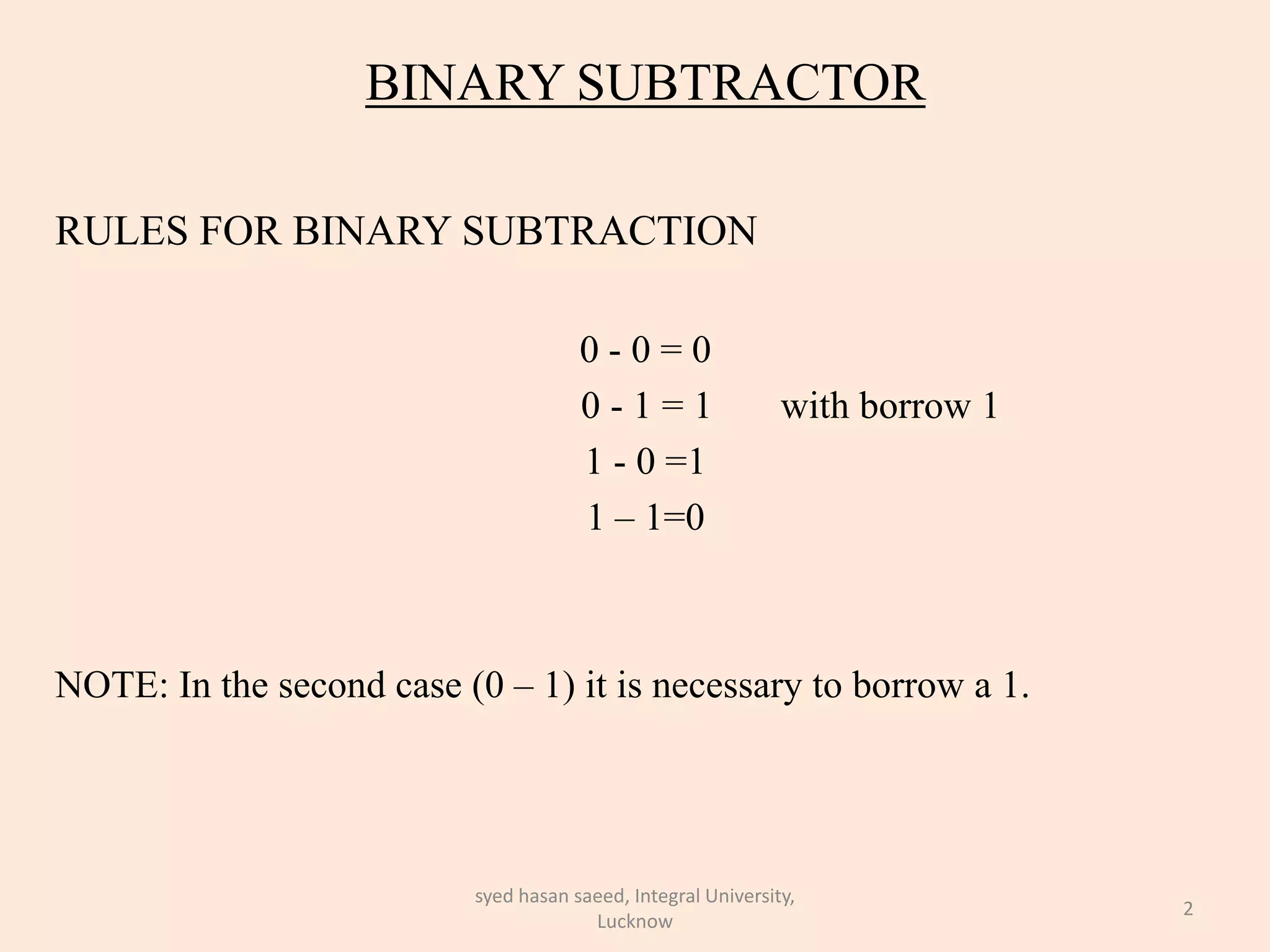 BINARY SUBTRACTOR

RULES FOR BINARY SUBTRACTION

0 - 0 = 0
0 - 1 = 1 with borrow 1
1 - 0 =1
1 – 1=0

NOTE: In the second case (0 – 1) it is necessary to borrow a 1.

syed hasan saeed, Integral University, Lucknow

2